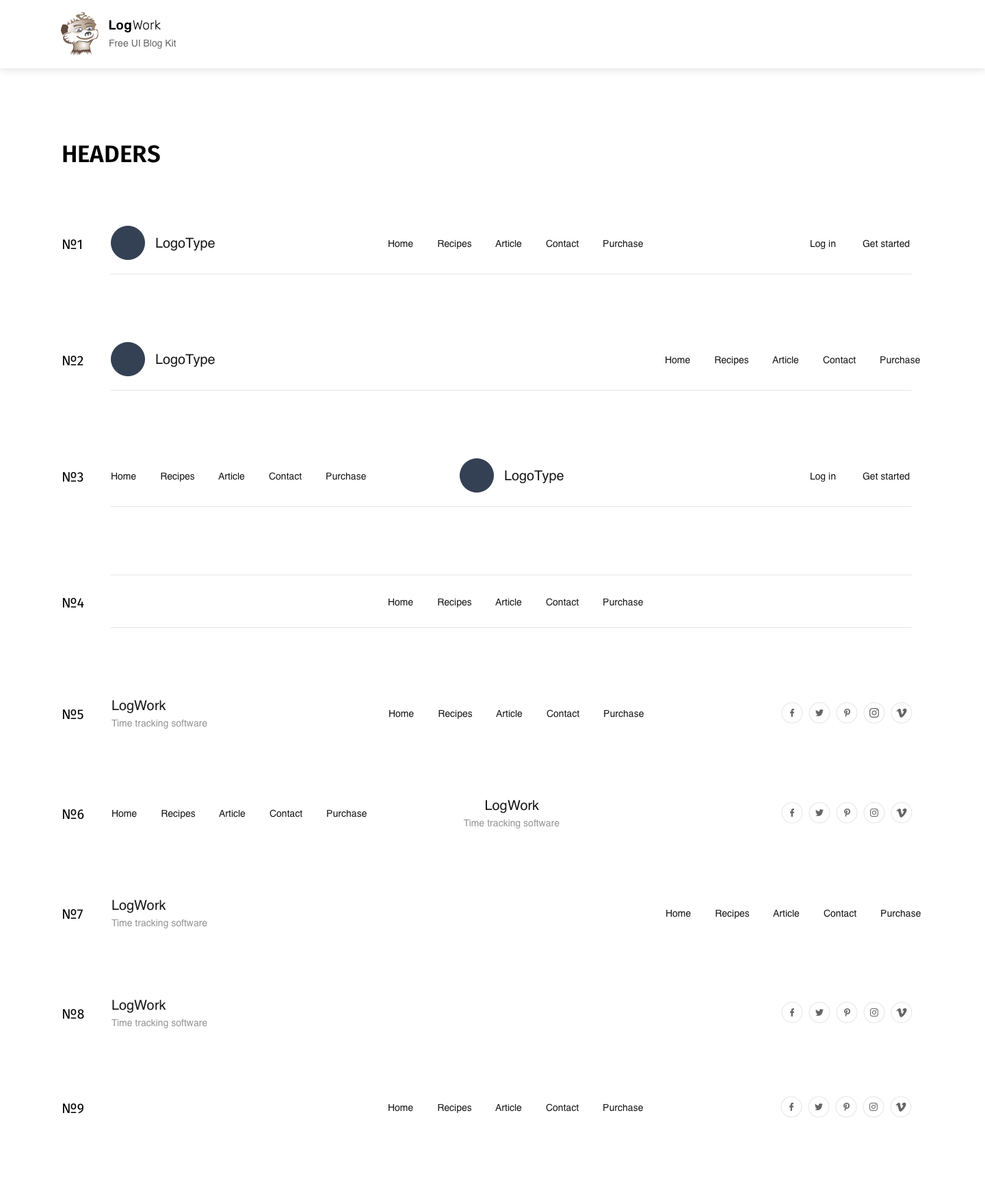 LogWork
Free UI Blog Kit

HEADERS

№1 LogoType Home Recipes Article Contact Purchase Log in Get started

№2 LogoType Home Recipes Article Contact Purchase

№3 Home Recipes Article Contact Purchase LogoType Log in Get started

№4 Home Recipes Article Contact Purchase

№5 LogWork
Time tracking software
Home Recipes Article Contact Purchase

№6 Home Recipes Article Contact Purchase LogWork
Time tracking software

№7 LogWork
Time tracking software
Home Recipes Article Contact Purchase

№8 LogWork
Time tracking software

№9 Home Recipes Article Contact Purchase